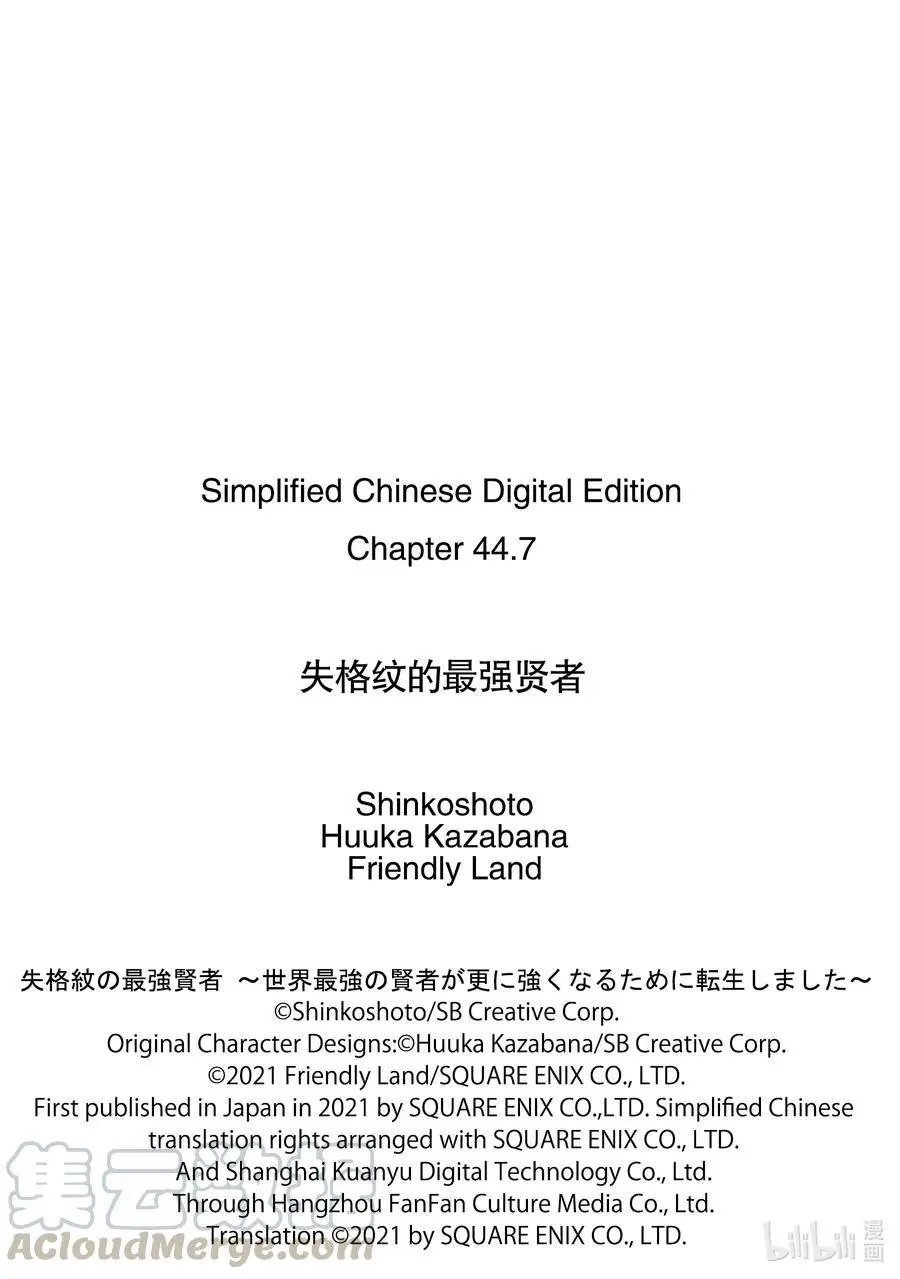 Simplified Chinese Digital Edition
Chapter 44.7

失格纹的最强贤者

Shinkoshoto
Huuka Kazabana
Friendly Land

失格紋の最強賢者 ～世界最強の賢者が更に強くなるために転生しました～
©Shinkoshoto/SB Creative Corp.
Original Character Designs:©Huuka Kazabana/SB Creative Corp.
©2021 Friendly Land/SQUARE ENIX CO., LTD.
First published in Japan in 2021 by SQUARE ENIX CO.,LTD. Simplified Chinese translation rights arranged with SQUARE ENIX CO., LTD.
And Shanghai Kuanyu Digital Technology Co., Ltd.
Through Hangzhou FanFan Culture Media Co., Ltd.
Translation ©2021 by SQUARE ENIX CO., LTD.

集云数据
ACloudMerge.com

bilibili 漫画